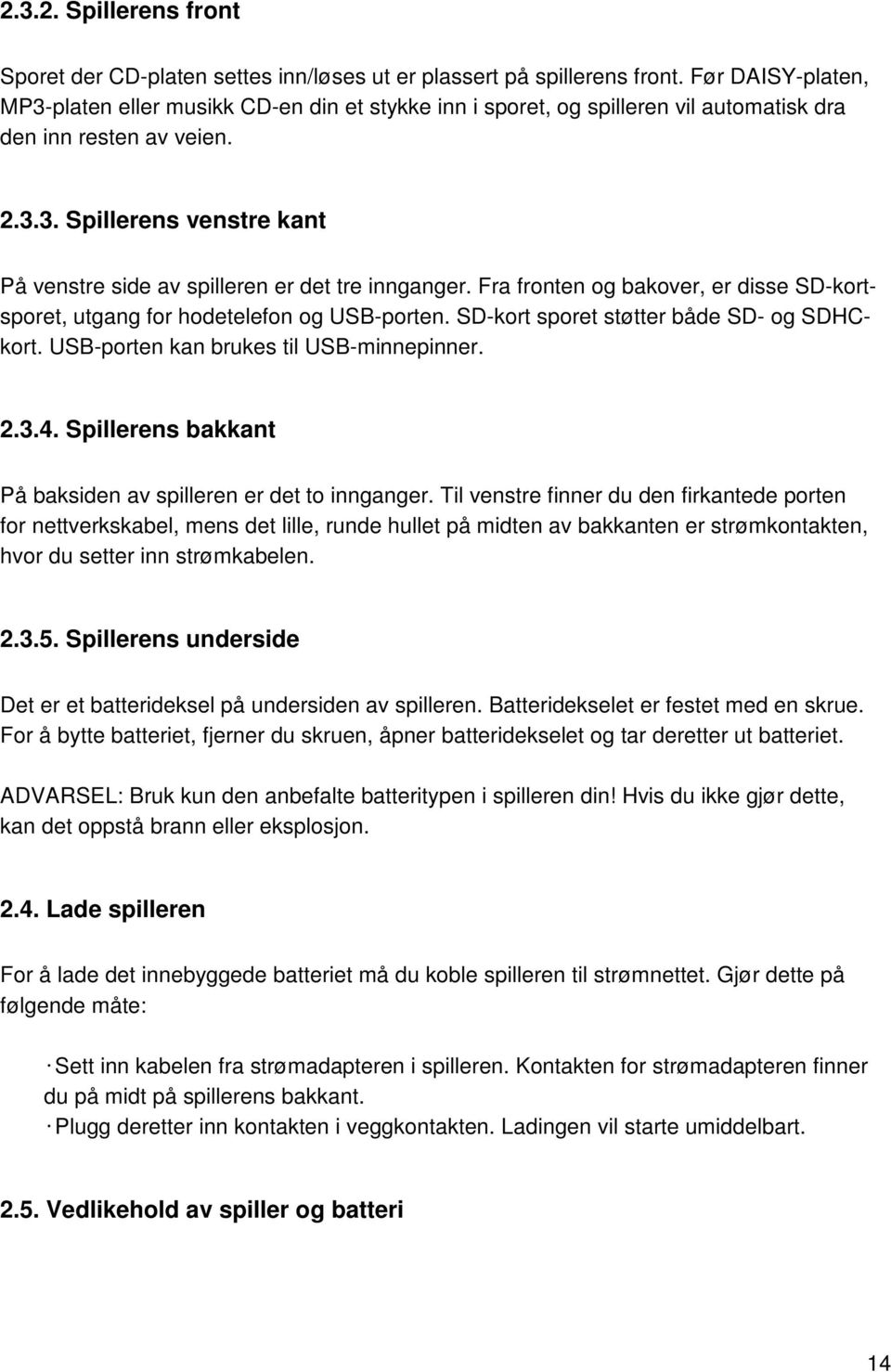 2.3.2. Spillerens front

Sporet der CD-platen settes inn/løses ut er plassert på spillerens front. Før DAISY-platen, MP3-platen eller musikk CD-en din et stykke inn i sporet, og spilleren vil automatisk dra den inn resten av veien.

2.3.3. Spillerens venstre kant

På venstre side av spilleren er det tre innganger. Fra fronten og bakover, er disse SD-kortsporet, utgang for hodetelefon og USB-porten. SD-kort sporet støtter både SD- og SDHC-kort. USB-porten kan brukes til USB-minnepinner.

2.3.4. Spillerens bakkant

På baksiden av spilleren er det to innganger. Til venstre finner du den firkantede porten for nettverkskabel, mens det lille, runde hullet på midten av bakkanten er strømkontakten, hvor du setter inn strømkabelen.

2.3.5. Spillerens underside

Det er et batterideksel på undersiden av spilleren. Batteridekselet er festet med en skrue. For å bytte batteriet, fjerner du skruen, åpner batteridekselet og tar deretter ut batteriet.

ADVARSEL: Bruk kun den anbefalte batteritypen i spilleren din! Hvis du ikke gjør dette, kan det oppstå brann eller eksplosjon.

2.4. Lade spilleren

For å lade det innebyggede batteriet må du koble spilleren til strømnettet. Gjør dette på følgende måte:

· Sett inn kabelen fra strømadapteren i spilleren. Kontakten for strømadapteren finner du på midt på spillerens bakkant.
· Plugg deretter inn kontakten i veggkontakten. Ladingen vil starte umiddelbart.

2.5. Vedlikehold av spiller og batteri

14